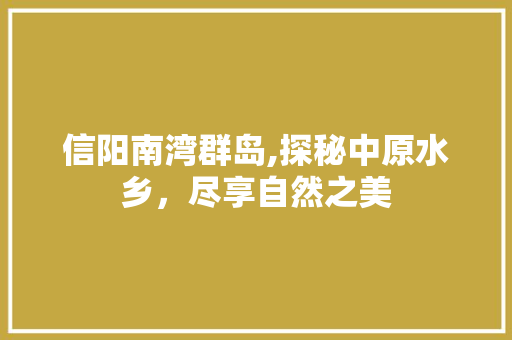 信阳南湾群岛,探秘中原水乡，尽享自然之美